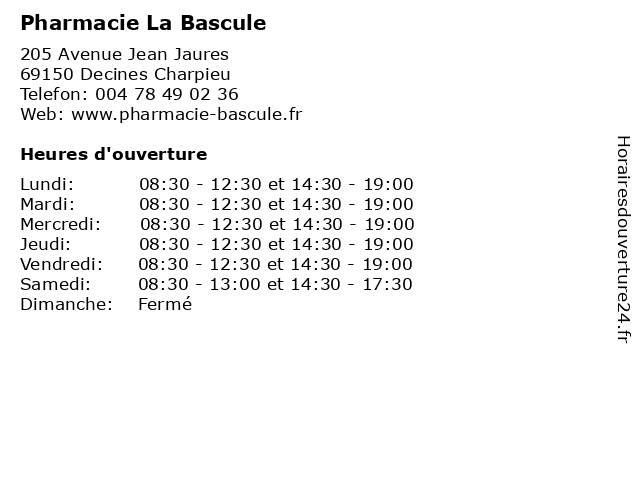 Pharmacie La Bascule

205 Avenue Jean Jaures
69150 Decines Charpieu
Telefon: 004 78 49 02 36
Web: www.pharmacie-bascule.fr

Heures d'ouverture

Lundi: 08:30 - 12:30 et 14:30 - 19:00
Mardi: 08:30 - 12:30 et 14:30 - 19:00
Mercredi: 08:30 - 12:30 et 14:30 - 19:00
Jeudi: 08:30 - 12:30 et 14:30 - 19:00
Vendredi: 08:30 - 12:30 et 14:30 - 19:00
Samedi: 08:30 - 13:00 et 14:30 - 17:30
Dimanche: Fermé

Horairesdouverture24.fr